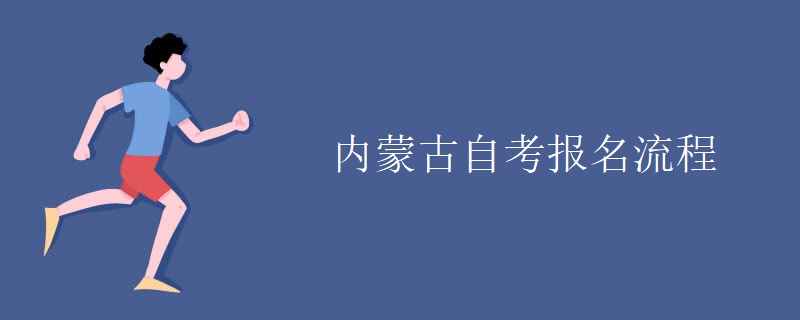 内蒙古自考报名流程